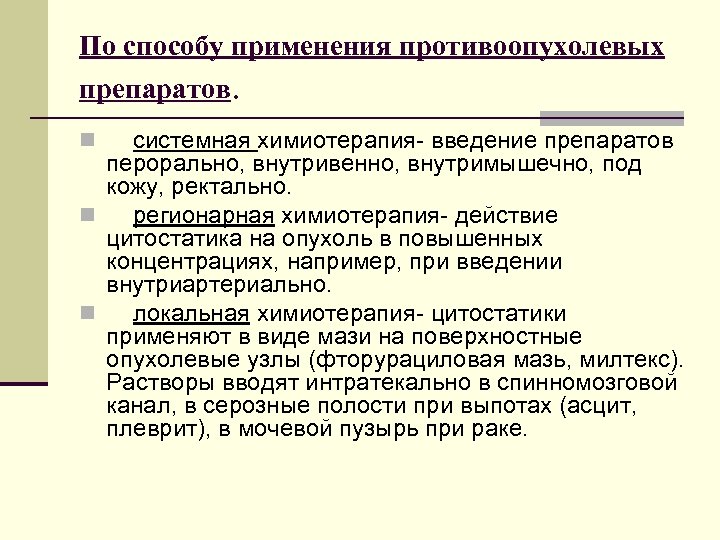 По способу применения противоопухолевых препаратов.

системная химиотерапия- введение препаратов перорально, внутривенно, внутримышечно, под кожу, ректально.

регионарная химиотерапия- действие цитостатика на опухоль в повышенных концентрациях, например, при введении внутриартериально.

локальная химиотерапия- цитостатики применяют в виде мази на поверхностные опухолевые узлы (фторурациловая мазь, милтекс). Растворы вводят интратекально в спинномозговой канал, в серозные полости при выпотах (асцит, плеврит), в мочевой пузырь при раке.